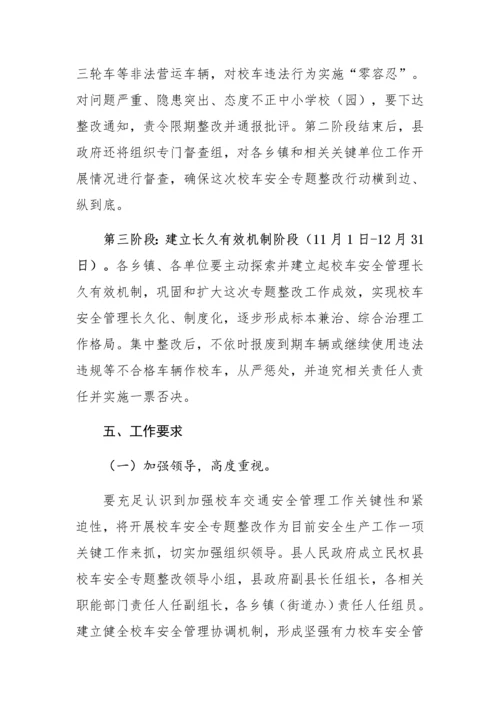 三轮车等非法营运车辆，对校车违法行为实施“零容忍”。对问题严重、隐患突出、态度不正中小学校（园），要下达整改通知，责令限期整改并通报批评。第二阶段结束后，县政府还将组织专门督查组，对各乡镇和相关关键单位工作开展情况进行督查，确保这次校车安全专题整改行动横到边、纵到底。

第三阶段：建立长久有效机制阶段（11月1日-12月31日）。各乡镇、各单位要主动探索并建立起校车安全管理长久有效机制，巩固和扩大这次专题整改工作成效，实现校车安全管理长久化、制度化，逐步形成标本兼治、综合治理工作格局。集中整改后，不依时报废到期车辆或继续使用违法违规等不合格车辆作校车，从严惩处，并追究相关责任人责任并实施一票否决。

五、工作要求

（一）加强领导，高度重视。

要充足认识到加强校车交通安全管理工作关键性和紧迫性，将开展校车安全专题整改作为目前安全生产工作一项关键工作来抓，切实加强组织领导。县人民政府成立民权县校车安全专题整改领导小组，县政府副县长任组长，各相关职能部门责任人任副组长，各乡镇（街道办）责任人任组员。建立健全校车安全管理协调机制，形成坚强有力校车安全管